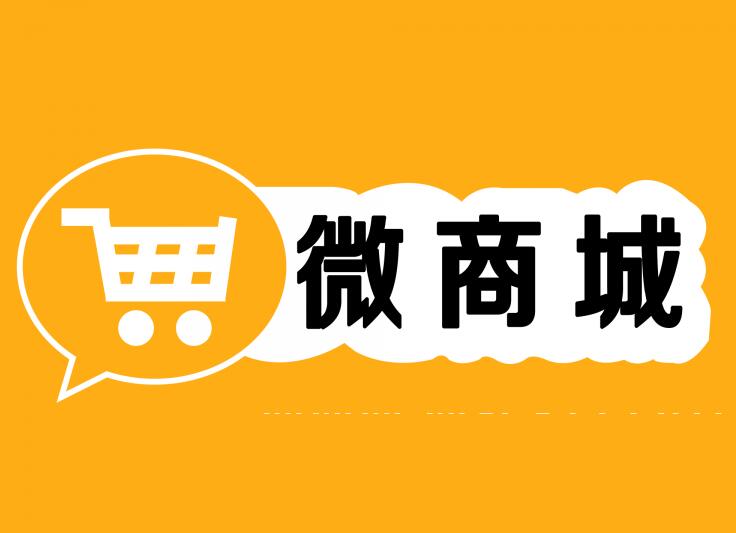 微商城